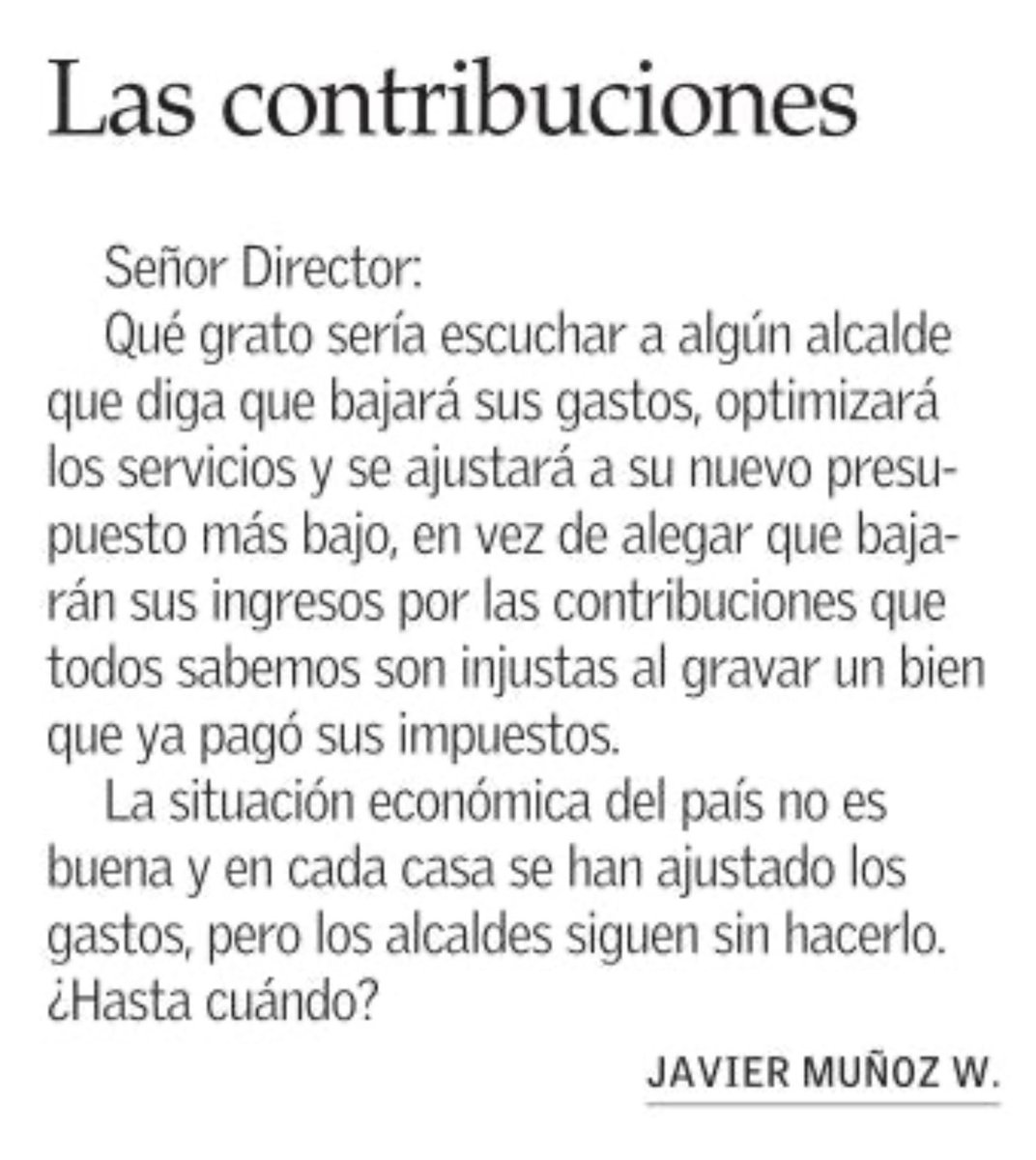 Las contribuciones

Señor Director:

Qué grato sería escuchar a algún alcalde que diga que bajará sus gastos, optimizará los servicios y se ajustará a su nuevo presupuesto más bajo, en vez de alegar que bajarán sus ingresos por las contribuciones que todos sabemos son injustas al gravar un bien que ya pagó sus impuestos.

La situación económica del país no es buena y en cada casa se han ajustado los gastos, pero los alcaldes siguen sin hacerlo. ¿Hasta cuándo?

JAVIER MUÑOZ W.